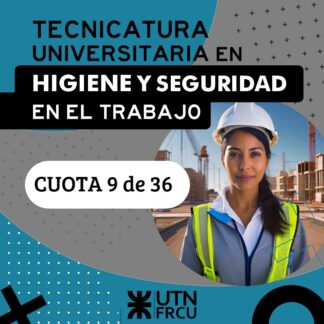 TECNICATURA UNIVERSITARIA EN
HIGIENE Y SEGURIDAD
EN EL TRABAJO

CUOTA 9 de 36

UTN
FRCU